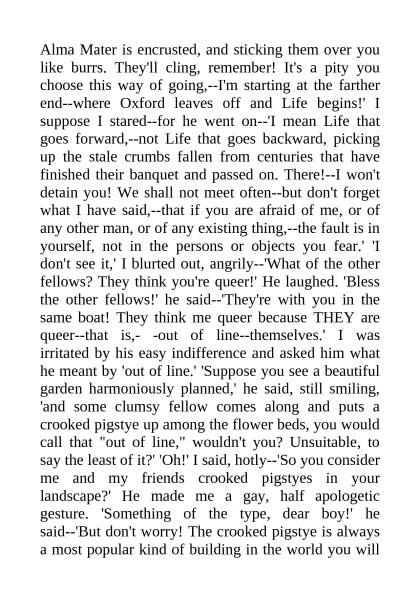 Alma Mater is encrusted, and sticking them over you like burrs. They'll cling, remember! It's a pity you choose this way of going,--I'm starting at the farther end--where Oxford leaves off and Life begins!' I suppose I stared--for he went on--'I mean Life that goes forward,--not Life that goes backward, picking up the stale crumbs fallen from centuries that have finished their banquet and passed on. There!--I won't detain you! We shall not meet often--but don't forget what I have said,--that if you are afraid of me, or of any other man, or of any existing thing,--the fault is in yourself, not in the persons or objects you fear.' 'I don't see it,' I blurted out, angrily--'What of the other fellows? They think you're queer!' He laughed. 'Bless the other fellows!' he said--'They're with you in the same boat! They think me queer because THEY are queer--that is,- -out of line--themselves.' I was irritated by his easy indifference and asked him what he meant by 'out of line.' 'Suppose you see a beautiful garden harmoniously planned,' he said, still smiling, 'and some clumsy fellow comes along and puts a crooked pigstye up among the flower beds, you would call that "out of line," wouldn't you? Unsuitable, to say the least of it?' 'Oh!' I said, hotly--'So you consider me and my friends crooked pigstyes in your landscape?' He made me a gay, half apologetic gesture. 'Something of the type, dear boy!' he said--'But don't worry! The crooked pigstye is always a most popular kind of building in the world you will